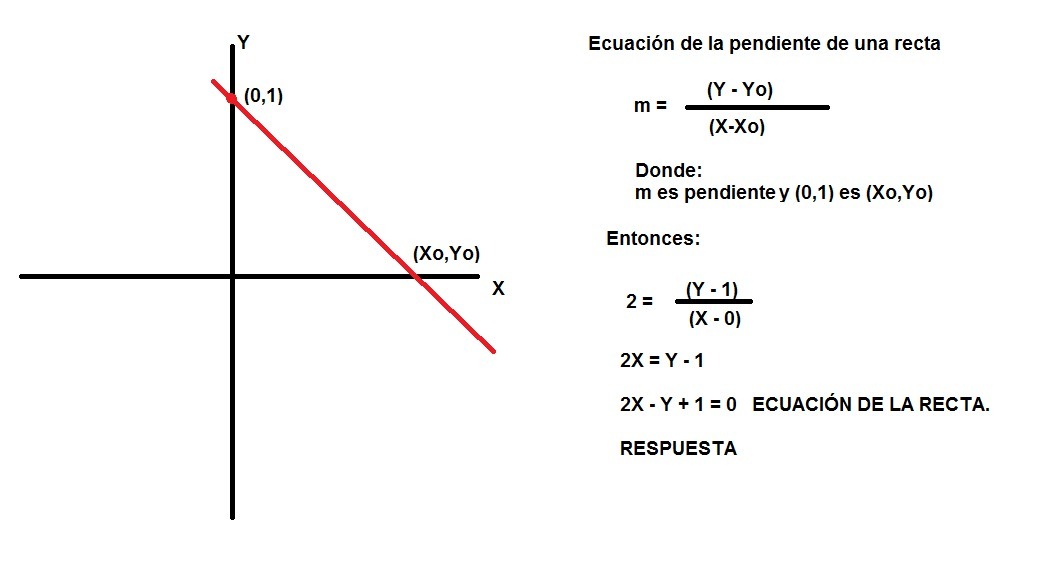 Y

(0,1)

(Xo,Yo)

X

Ecuación de la pendiente de una recta

$m = \frac{(Y - Yo)}{(X-Xo)}$

Donde:
m es pendiente y (0,1) es (Xo,Yo)

Entonces:

$2 = \frac{(Y - 1)}{(X - 0)}$

2X = Y - 1

2X - Y + 1 = 0 ECUACIÓN DE LA RECTA.

RESPUESTA